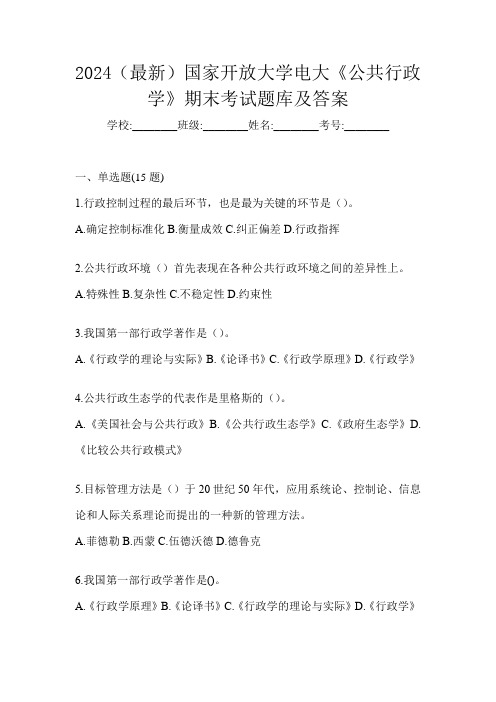 2024（最新）国家开放大学电大《公共行政学》期末考试题库及答案

学校:________班级:________姓名:________考号:________

一、单选题(15 题)

1.行政控制过程的最后环节，也是最为关键的环节是（）。

A.确定控制标准化 B.衡量成效 C.纠正偏差 D.行政指挥

2.公共行政环境（）首先表现在各种公共行政环境之间的差异性上。

A.特殊性 B.复杂性 C.不稳定性 D.约束性

3.我国第一部行政学著作是（）。

A.《行政学的理论与实际》B.《论译书》C.《行政学原理》D.《行政学》

4.公共行政生态学的代表作是里格斯的（）。

A.《美国社会与公共行政》B.《公共行政生态学》C.《政府生态学》D.《比较公共行政模式》

5.目标管理方法是（）于 20 世纪 50 年代，应用系统论、控制论、信息论和人际关系理论而提出的一种新的管理方法。

A.菲德勒 B.西蒙 C.伍德沃德 D.德鲁克

6.我国第一部行政学著作是()。

A.《行政学原理》B.《论译书》C.《行政学的理论与实际》D.《行政学》